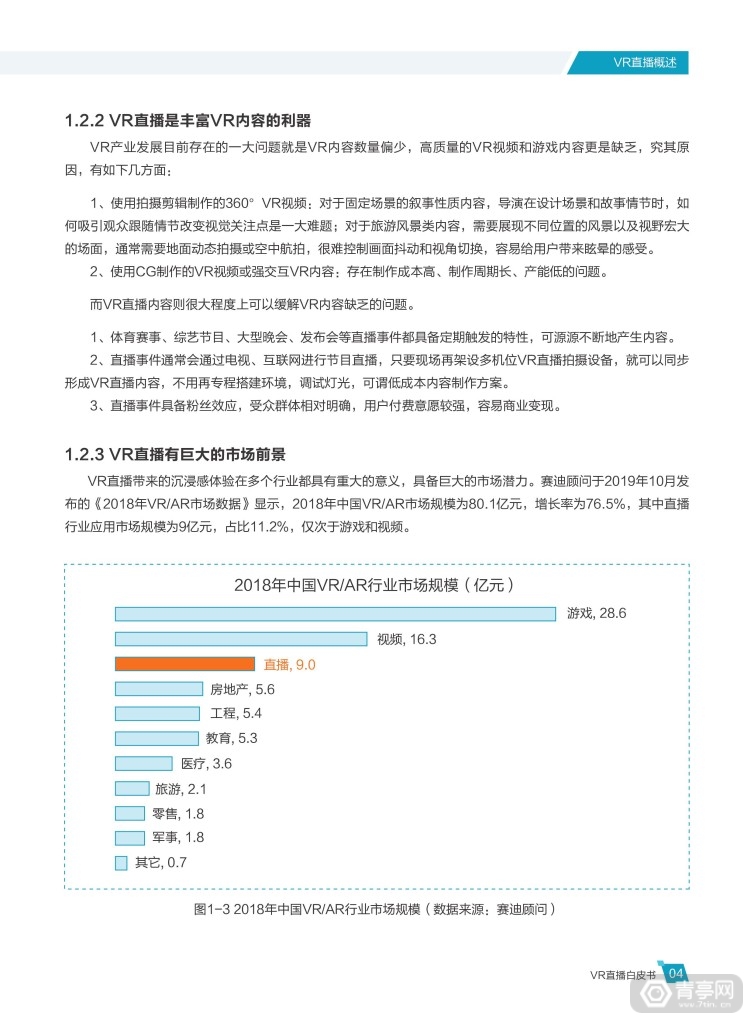 VR直播概述

1.2.2 VR直播是丰富VR内容的利器

VR产业发展目前存在的一大问题就是VR内容数量偏少，高质量的VR视频和游戏内容更是缺乏，究其原因，有如下几方面：

1、使用拍摄剪辑制作的360° VR视频：对于固定场景的叙事性质内容，导演在设计场景和故事情节时，如何吸引观众跟随情节改变视觉关注点是一大难题；对于旅游风景类内容，需要展现不同位置的风景以及视野宏大的场面，通常需要地面动态拍摄或空中航拍，很难控制画面抖动和视角切换，容易给用户带来眩晕的感受。

2、使用CG制作的VR视频或强交互VR内容：存在制作成本高、制作周期长、产能低的问题。

而VR直播内容则很大程度上可以缓解VR内容缺乏的问题。

1、体育赛事、综艺节目、大型晚会、发布会等直播事件都具备定期触发的特性，可源源不断地产生内容。

2、直播事件通常会通过电视、互联网进行节目直播，只要现场再架设多机位VR直播拍摄设备，就可以同步形成VR直播内容，不用再专程搭建环境，调试灯光，可谓低成本内容制作方案。

3、直播事件具备粉丝效应，受众群体相对明确，用户付费意愿较强，容易商业变现。

1.2.3 VR直播有巨大的市场前景

VR直播带来的沉浸感体验在多个行业都具有重大的意义，具备巨大的市场潜力。赛迪顾问于2019年10月发布的《2018年VR/AR市场数据》显示，2018年中国VR/AR市场规模为80.1亿元，增长率为76.5%，其中直播行业应用市场规模为9亿元，占比11.2%，仅次于游戏和视频。

2018年中国VR/AR行业市场规模（亿元）

游戏, 28.6
视频, 16.3
直播, 9.0
房地产, 5.6
工程, 5.4
教育, 5.3
医疗, 3.6
旅游, 2.1
零售, 1.8
军事, 1.8
其它, 0.7

图1-3 2018年中国VR/AR行业市场规模（数据来源：赛迪顾问）

VR直播白皮书 04

青亭网